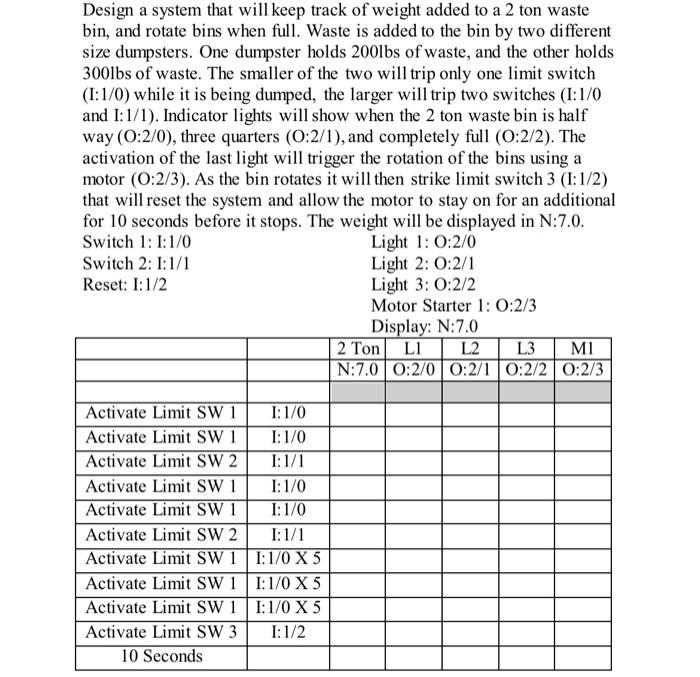 Design a system that will keep track of weight added to a 2 ton waste bin, and rotate bins when full. Waste is added to the bin by two different size dumpsters. One dumpster holds 200lbs of waste, and the other holds 300lbs of waste. The smaller of the two will trip only one limit switch (I:1/0) while it is being dumped, the larger will trip two switches (I:1/0 and I:1/1). Indicator lights will show when the 2 ton waste bin is half way (O:2/0), three quarters (O:2/1), and completely full (O:2/2). The activation of the last light will trigger the rotation of the bins using a motor (O:2/3). As the bin rotates it will then strike limit switch 3 (I:1/2) that will reset the system and allow the motor to stay on for an additional for 10 seconds before it stops. The weight will be displayed in N:7.0.

Switch 1: I:1/0
Switch 2: I:1/1
Reset: I:1/2

Light 1: O:2/0
Light 2: O:2/1
Light 3: O:2/2
Motor Starter 1: O:2/3
Display: N:7.0

| | | 2 Ton | L1 | L2 | L3 | M1 |
|---|---|---|---|---|---|---|
| | | N:7.0 | O:2/0 | O:2/1 | O:2/2 | O:2/3 |
| | | | | | | |
| Activate Limit SW 1 | I:1/0 | | | | | |
| Activate Limit SW 1 | I:1/0 | | | | | |
| Activate Limit SW 2 | I:1/1 | | | | | |
| Activate Limit SW 1 | I:1/0 | | | | | |
| Activate Limit SW 1 | I:1/0 | | | | | |
| Activate Limit SW 2 | I:1/1 | | | | | |
| Activate Limit SW 1 | I:1/0 X 5 | | | | | |
| Activate Limit SW 1 | I:1/0 X 5 | | | | | |
| Activate Limit SW 1 | I:1/0 X 5 | | | | | |
| Activate Limit SW 3 | I:1/2 | | | | | |
| 10 Seconds | | | | | | |